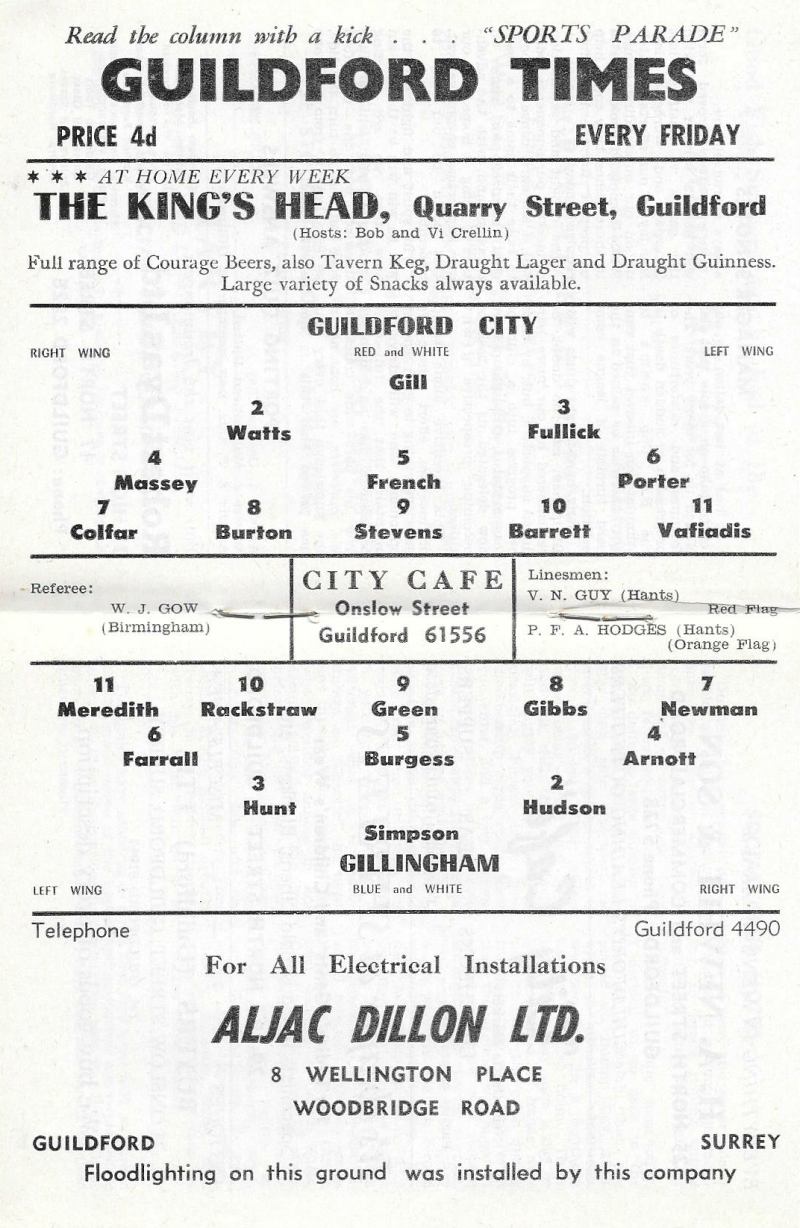 Read the column with a kick . . . "SPORTS PARADE"
GUILDFORD TIMES
PRICE 4d EVERY FRIDAY

* * * AT HOME EVERY WEEK
THE KING'S HEAD, Quarry Street, Guildford
(Hosts: Bob and Vi Crellin)
Full range of Courage Beers, also Tavern Keg, Draught Lager and Draught Guinness. Large variety of Snacks always available.

GUILDFORD CITY
RIGHT WING RED and WHITE LEFT WING
Gill
2 Watts 3 Fullick
4 Massey 5 French 6 Porter
7 Colfar 8 Burton 9 Stevens 10 Barrett 11 Vafiadis

Referee:
W. J. GOW
(Birmingham)

CITY CAFE
Onslow Street
Guildford 61556

Linesmen:
V. N. GUY (Hants) Red Flag
P. F. A. HODGES (Hants) (Orange Flag)

11 Meredith 10 Rackstraw 9 Green 8 Gibbs 7 Newman
6 Farrall 5 Burgess 4 Arnott
3 Hunt 2 Hudson
Simpson
GILLINGHAM
LEFT WING BLUE and WHITE RIGHT WING

Telephone Guildford 4490
For All Electrical Installations
ALJAC DILLON LTD.
8 WELLINGTON PLACE
WOODBRIDGE ROAD
GUILDFORD SURREY
Floodlighting on this ground was installed by this company